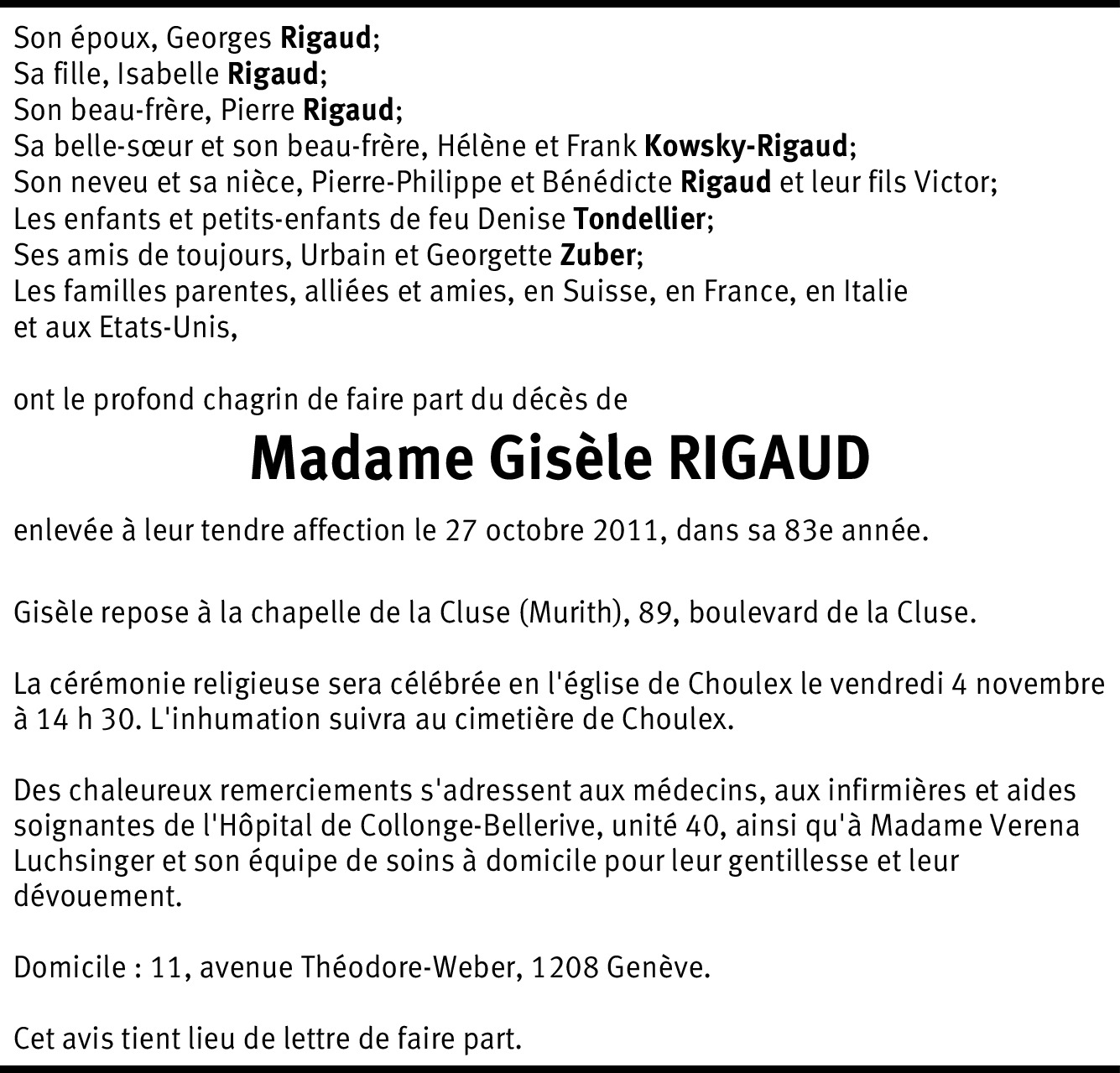 Son époux, Georges Rigaud;
Sa fille, Isabelle Rigaud;
Son beau-frère, Pierre Rigaud;
Sa belle-sœur et son beau-frère, Hélène et Frank Kowsky-Rigaud;
Son neveu et sa nièce, Pierre-Philippe et Bénédicte Rigaud et leur fils Victor;
Les enfants et petits-enfants de feu Denise Tondellier;
Ses amis de toujours, Urbain et Georgette Zuber;
Les familles parentes, alliées et amies, en Suisse, en France, en Italie et aux Etats-Unis,

ont le profond chagrin de faire part du décès de

Madame Gisèle RIGAUD

enlevée à leur tendre affection le 27 octobre 2011, dans sa 83e année.

Gisèle repose à la chapelle de la Cluse (Murith), 89, boulevard de la Cluse.

La cérémonie religieuse sera célébrée en l'église de Choulex le vendredi 4 novembre à 14 h 30. L'inhumation suivra au cimetière de Choulex.

Des chaleureux remerciements s'adressent aux médecins, aux infirmières et aides soignantes de l'Hôpital de Collonge-Bellerive, unité 40, ainsi qu'à Madame Verena Luchsinger et son équipe de soins à domicile pour leur gentillesse et leur dévouement.

Domicile : 11, avenue Théodore-Weber, 1208 Genève.

Cet avis tient lieu de lettre de faire part.